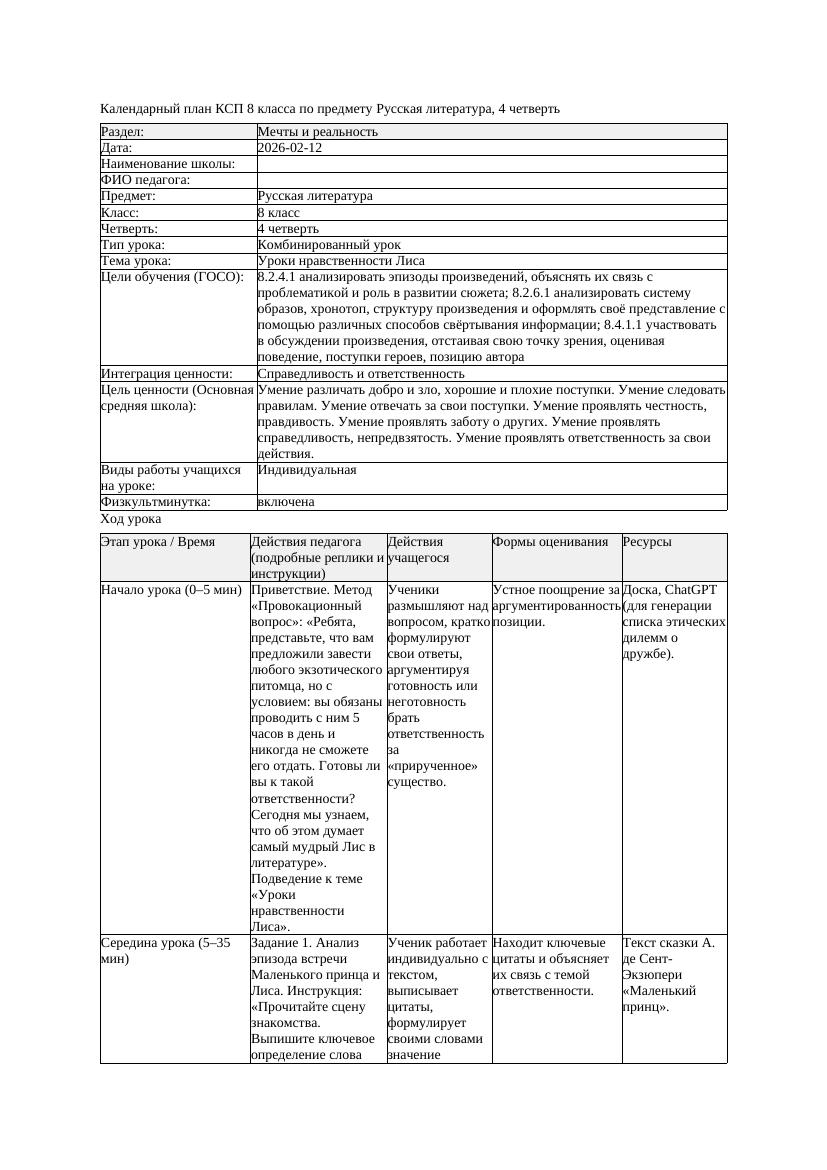 Календарный план КСП 8 класса по предмету Русская литература, 4 четверть

| Раздел: | Мечты и реальность |
|---|---|
| Дата: | 2026-02-12 |
| Наименование школы: | |
| ФИО педагога: | |
| Предмет: | Русская литература |
| Класс: | 8 класс |
| Четверть: | 4 четверть |
| Тип урока: | Комбинированный урок |
| Тема урока: | Уроки нравственности Лиса |
| Цели обучения (ГОСО): | 8.2.4.1 анализировать эпизоды произведений, объяснять их связь с проблематикой и роль в развитии сюжета; 8.2.6.1 анализировать систему образов, хронотоп, структуру произведения и оформлять своё представление с помощью различных способов свёртывания информации; 8.4.1.1 участвовать в обсуждении произведения, отстаивая свою точку зрения, оценивая поведение, поступки героев, позицию автора |
| Интеграция ценности: | Справедливость и ответственность |
| Цель ценности (Основная средняя школа): | Умение различать добро и зло, хорошие и плохие поступки. Умение следовать правилам. Умение отвечать за свои поступки. Умение проявлять честность, правдивость. Умение проявлять заботу о других. Умение проявлять справедливость, непредвзятость. Умение проявлять ответственность за свои действия. |
| Виды работы учащихся на уроке: | Индивидуальная |
| Физкультминутка: | включена |

Ход урока

| Этап урока / Время | Действия педагога (подробные реплики и инструкции) | Действия учащегося | Формы оценивания | Ресурсы |
|---|---|---|---|---|
| Начало урока (0–5 мин) | Приветствие. Метод «Провокационный вопрос»: «Ребята, представьте, что вам предложили завести любого экзотического питомца, но с условием: вы обязаны проводить с ним 5 часов в день и никогда не сможете его отдать. Готовы ли вы к такой ответственности? Сегодня мы узнаем, что об этом думает самый мудрый Лис в литературе». Подведение к теме «Уроки нравственности Лиса». | Ученики размышляют над вопросом, кратко формулируют свои ответы, аргументируя готовность или неготовность брать ответственность за «прирученное» существо. | Устное поощрение за аргументированность позиции. | Доска, ChatGPT (для генерации списка этических дилемм о дружбе). |
| Середина урока (5–35 мин) | Задание 1. Анализ эпизода встречи Маленького принца и Лиса. Инструкция: «Прочитайте сцену знакомства. Выпишите ключевое определение слова | Ученик работает индивидуально с текстом, выписывает цитаты, формулирует своими словами значение | Находит ключевые цитаты и объясняет их связь с темой ответственности. | Текст сказки А. де Сент-Экзюпери «Маленький принц». |